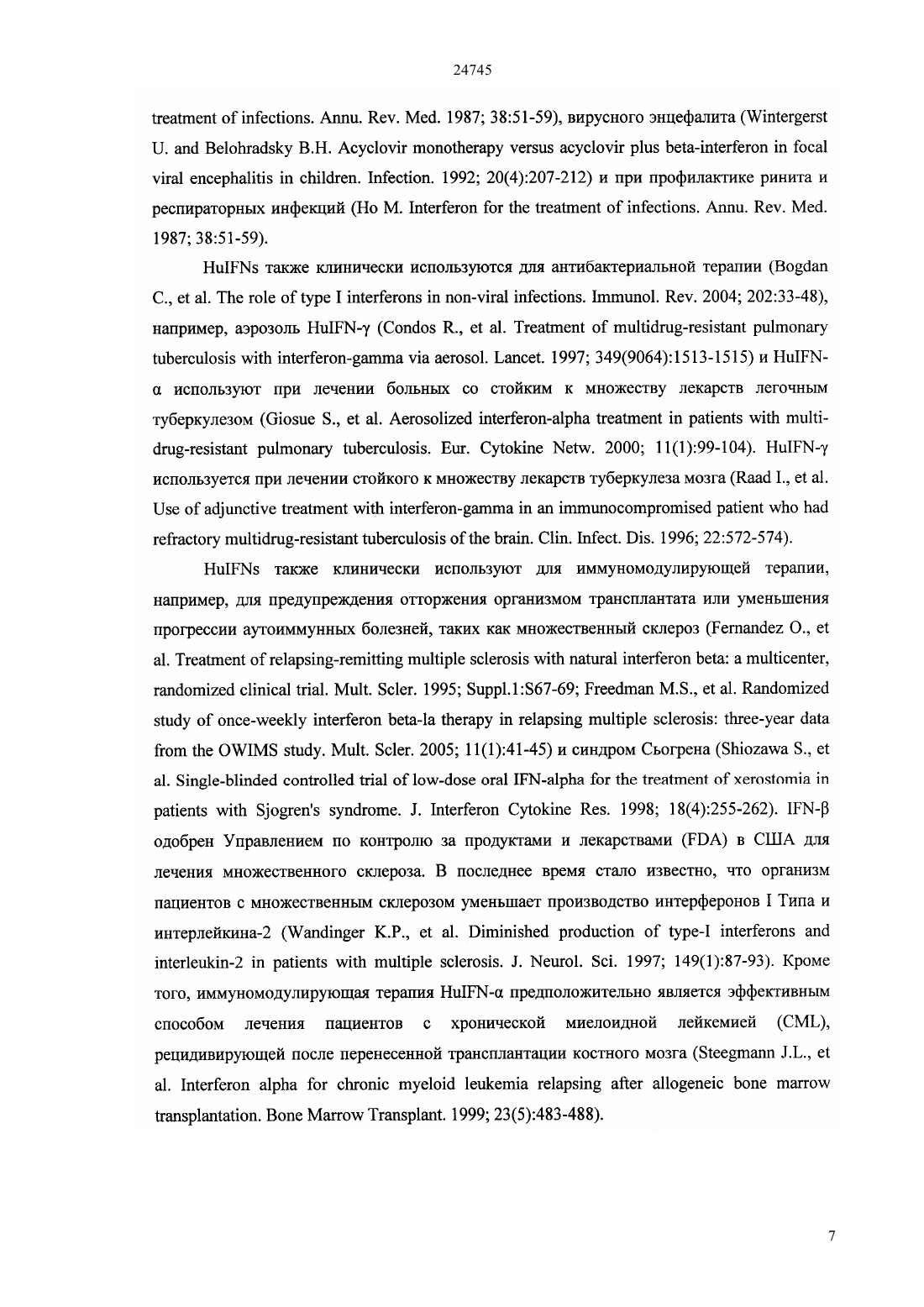 24745

treatment of infections. Annu. Rev. Med. 1987; 38:51-59), вирусного энцефалита (Wintergerst U. and Belohradsky B.H. Acyclovir monotherapy versus acyclovir plus beta-interferon in focal viral encephalitis in children. Infection. 1992; 20(4):207-212) и при профилактике ринита и респираторных инфекций (Ho M. Interferon for the treatment of infections. Annu. Rev. Med. 1987; 38:51-59).

HuIFNs также клинически используются для антибактериальной терапии (Bogdan C., et al. The role of type I interferons in non-viral infections. Immunol. Rev. 2004; 202:33-48), например, аэрозоль HuIFN-γ (Condos R., et al. Treatment of multidrug-resistant pulmonary tuberculosis with interferon-gamma via aerosol. Lancet. 1997; 349(9064):1513-1515) и HuIFN-α используют при лечении больных со стойким к множеству лекарств легочным туберкулезом (Giosue S., et al. Aerosolized interferon-alpha treatment in patients with multi-drug-resistant pulmonary tuberculosis. Eur. Cytokine Netw. 2000; 11(1):99-104). HuIFN-γ используется при лечении стойкого к множеству лекарств туберкулеза мозга (Raad I., et al. Use of adjunctive treatment with interferon-gamma in an immunocompromised patient who had refractory multidrug-resistant tuberculosis of the brain. Clin. Infect. Dis. 1996; 22:572-574).

HuIFNs также клинически используют для иммуномодулирующей терапии, например, для предупреждения отторжения организмом трансплантата или уменьшения прогрессии аутоиммунных болезней, таких как множественный склероз (Fernandez O., et al. Treatment of relapsing-remitting multiple sclerosis with natural interferon beta: a multicenter, randomized clinical trial. Mult. Scler. 1995; Suppl.1:S67-69; Freedman M.S., et al. Randomized study of once-weekly interferon beta-la therapy in relapsing multiple sclerosis: three-year data from the OWIMS study. Mult. Scler. 2005; 11(1):41-45) и синдром Сьогрена (Shiozawa S., et al. Single-blinded controlled trial of low-dose oral IFN-alpha for the treatment of xerostomia in patients with Sjogren's syndrome. J. Interferon Cytokine Res. 1998; 18(4):255-262). IFN-β одобрен Управлением по контролю за продуктами и лекарствами (FDA) в США для лечения множественного склероза. В последнее время стало известно, что организм пациентов с множественным склерозом уменьшает производство интерферонов I Типа и интерлейкина-2 (Wandinger K.P., et al. Diminished production of type-I interferons and interleukin-2 in patients with multiple sclerosis. J. Neurol. Sci. 1997; 149(1):87-93). Кроме того, иммуномодулирующая терапия HuIFN-α предположительно является эффективным способом лечения пациентов с хронической миелоидной лейкемией (CML), рецидивирующей после перенесенной трансплантации костного мозга (Steegmann J.L., et al. Interferon alpha for chronic myeloid leukemia relapsing after allogeneic bone marrow transplantation. Bone Marrow Transplant. 1999; 23(5):483-488).

7